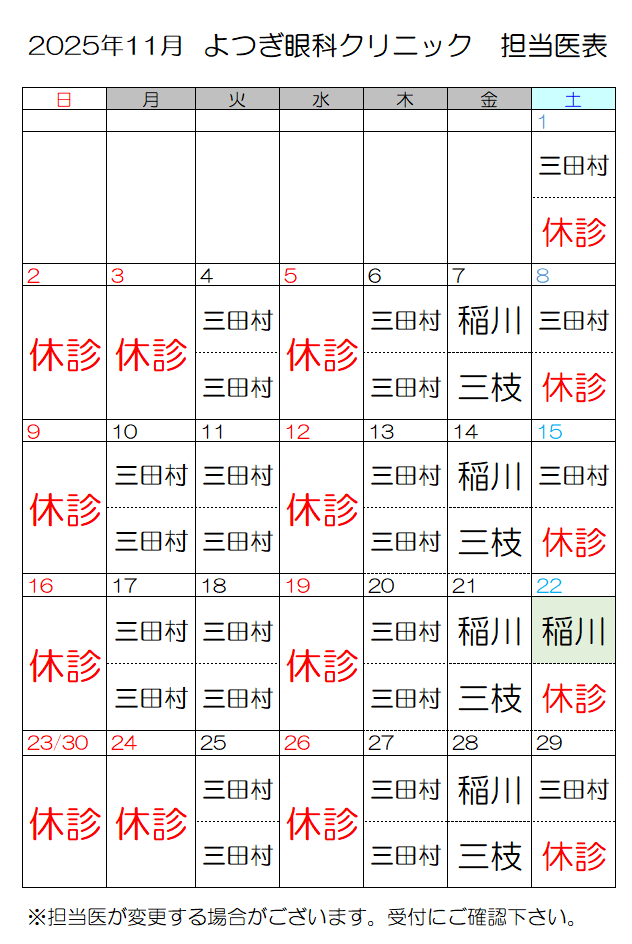 2025年11月 よつぎ眼科クリニック 担当医表

| 日 | 月 | 火 | 水 | 木 | 金 | 土 |
|---|---|---|---|---|---|---|
| | | | | | | 1 |
| | | | | | | 三田村 |
| | | | | | | 休診 |
| 2 | 3 | 4 | 5 | 6 | 7 | 8 |
| 休診 | 休診 | 三田村 | 休診 | 三田村 | 稲川 | 三田村 |
| | | 三田村 | | 三田村 | 三枝 | 休診 |
| 9 | 10 | 11 | 12 | 13 | 14 | 15 |
| 休診 | 三田村 | 三田村 | 休診 | 三田村 | 稲川 | 三田村 |
| | 三田村 | 三田村 | | 三田村 | 三枝 | 休診 |
| 16 | 17 | 18 | 19 | 20 | 21 | 22 |
| 休診 | 三田村 | 三田村 | 休診 | 三田村 | 稲川 | 稲川 |
| | 三田村 | 三田村 | | 三田村 | 三枝 | 休診 |
| 23/30 | 24 | 25 | 26 | 27 | 28 | 29 |
| 休診 | 休診 | 三田村 | 休診 | 三田村 | 稲川 | 三田村 |
| | | 三田村 | | 三田村 | 三枝 | 休診 |

※担当医が変更する場合がございます。受付にご確認下さい。